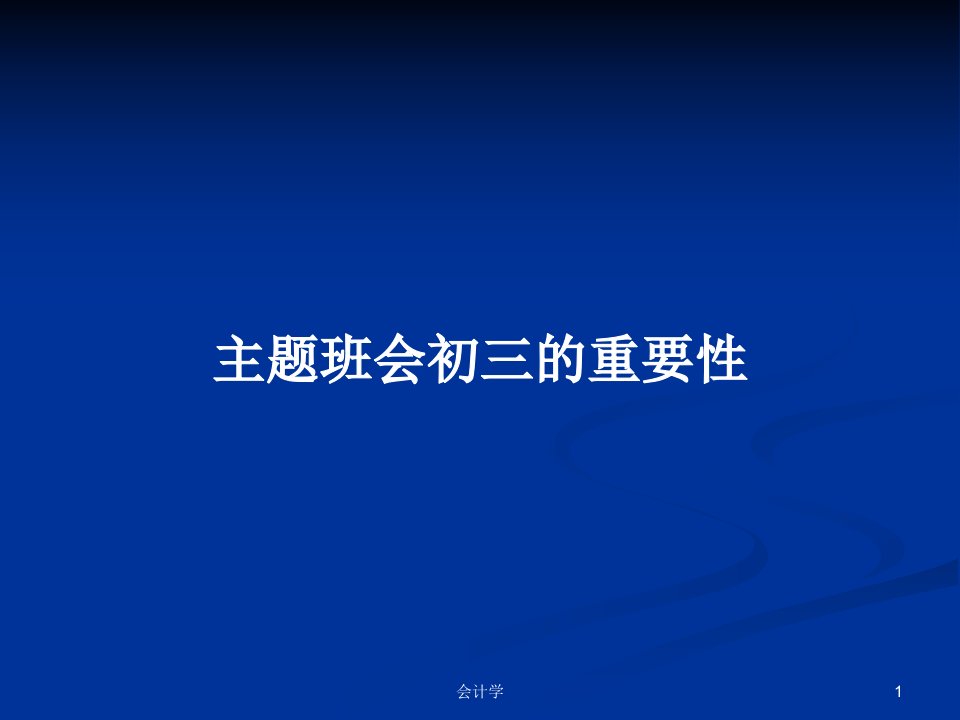 主题班会初三的重要性

会计学

1